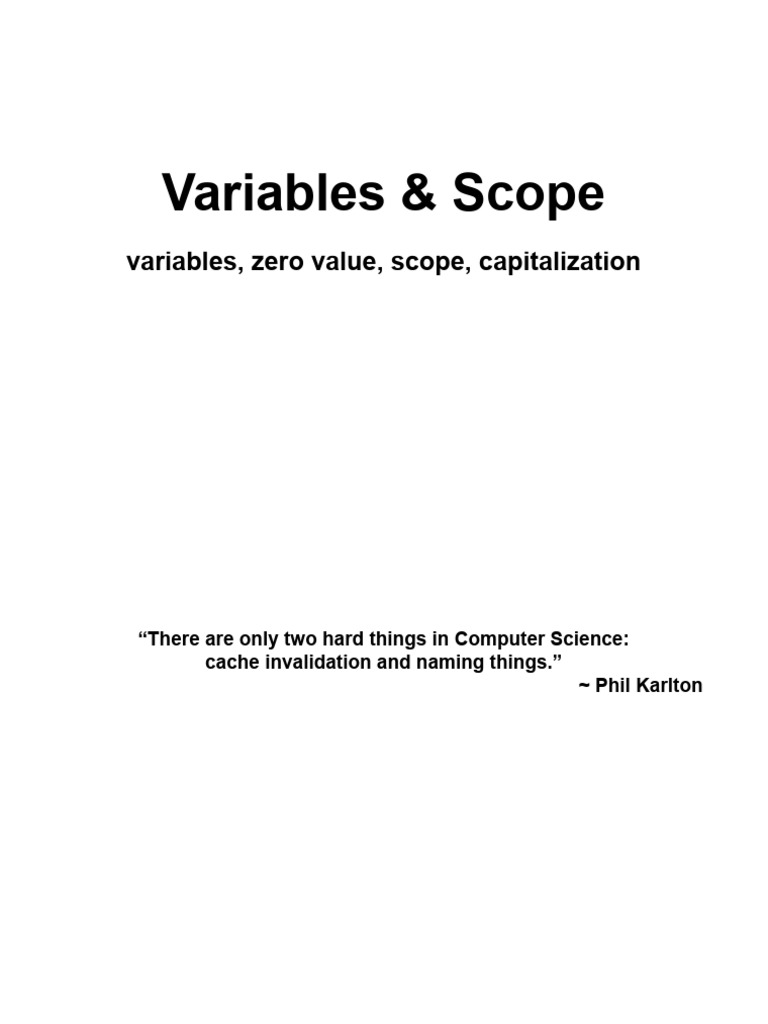 Variables & Scope

variables, zero value, scope, capitalization

"There are only two hard things in Computer Science: cache invalidation and naming things."

~ Phil Karlton